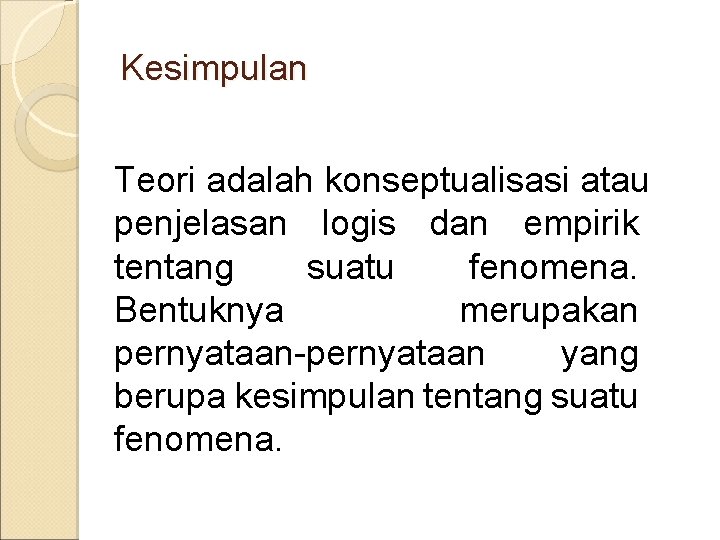 Kesimpulan

Teori adalah konseptualisasi atau penjelasan logis dan empirik tentang suatu fenomena. Bentuknya merupakan pernyataan-pernyataan yang berupa kesimpulan tentang suatu fenomena.